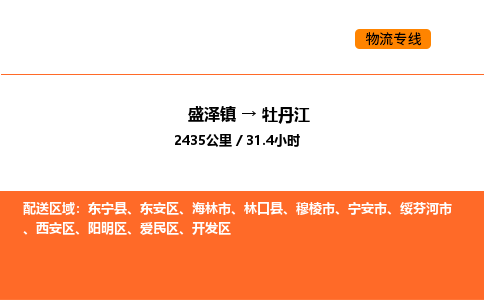 物流专线

盛泽镇 → 牡丹江

2435公里 / 31.4小时

配送区域：东宁县、东安区、海林市、林口县、穆棱市、宁安市、绥芬河市、西安区、阳明区、爱民区、开发区